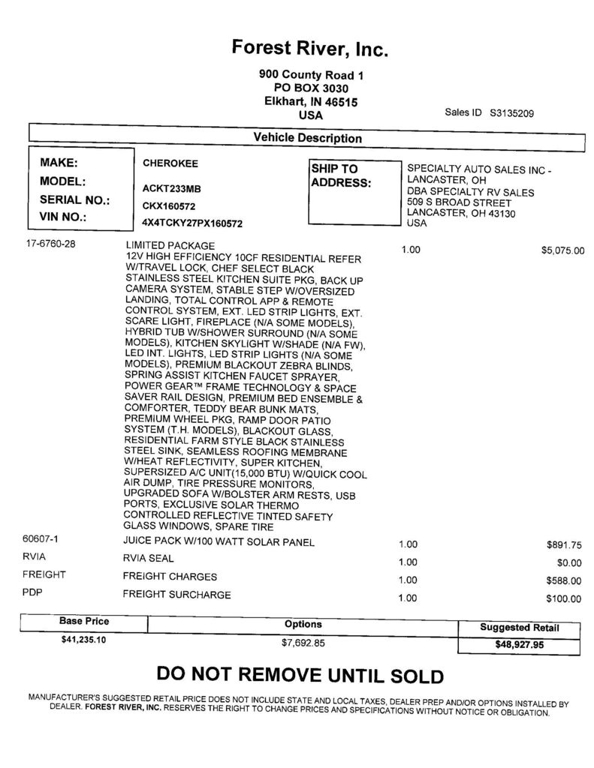 Forest River, Inc.

900 County Road 1
PO BOX 3030
Elkhart, IN 46515
USA

Sales ID S3135209

Vehicle Description

MAKE: CHEROKEE
MODEL: ACKT233MB
SERIAL NO.: CKX160572
VIN NO.: 4X4TCKY27PX160572

SHIP TO ADDRESS: SPECIALTY AUTO SALES INC - LANCASTER, OH
DBA SPECIALTY RV SALES
509 S BROAD STREET
LANCASTER, OH 43130
USA

| | | | |
|---|---|---|---|
| 17-6760-28 | LIMITED PACKAGE 12V HIGH EFFICIENCY 10CF RESIDENTIAL REFER W/TRAVEL LOCK, CHEF SELECT BLACK STAINLESS STEEL KITCHEN SUITE PKG, BACK UP CAMERA SYSTEM, STABLE STEP W/OVERSIZED LANDING, TOTAL CONTROL APP & REMOTE CONTROL SYSTEM, EXT. LED STRIP LIGHTS, EXT. SCARE LIGHT, FIREPLACE (N/A SOME MODELS), HYBRID TUB W/SHOWER SURROUND (N/A SOME MODELS), KITCHEN SKYLIGHT W/SHADE (N/A FW), LED INT. LIGHTS, LED STRIP LIGHTS (N/A SOME MODELS), PREMIUM BLACKOUT ZEBRA BLINDS, SPRING ASSIST KITCHEN FAUCET SPRAYER, POWER GEAR™ FRAME TECHNOLOGY & SPACE SAVER RAIL DESIGN, PREMIUM BED ENSEMBLE & COMFORTER, TEDDY BEAR BUNK MATS, PREMIUM WHEEL PKG, RAMP DOOR PATIO SYSTEM (T.H. MODELS), BLACKOUT GLASS, RESIDENTIAL FARM STYLE BLACK STAINLESS STEEL SINK, SEAMLESS ROOFING MEMBRANE W/HEAT REFLECTIVITY, SUPER KITCHEN, SUPERSIZED A/C UNIT(15,000 BTU) W/QUICK COOL AIR DUMP, TIRE PRESSURE MONITORS, UPGRADED SOFA W/BOLSTER ARM RESTS, USB PORTS, EXCLUSIVE SOLAR THERMO CONTROLLED REFLECTIVE TINTED SAFETY GLASS WINDOWS, SPARE TIRE | 1.00 | $5,075.00 |
| 60607-1 | JUICE PACK W/100 WATT SOLAR PANEL | 1.00 | $891.75 |
| RVIA | RVIA SEAL | 1.00 | $0.00 |
| FREIGHT | FREIGHT CHARGES | 1.00 | $588.00 |
| PDP | FREIGHT SURCHARGE | 1.00 | $100.00 |

| Base Price | Options | Suggested Retail |
|---|---|---|
| $41,235.10 | $7,692.85 | $48,927.95 |

DO NOT REMOVE UNTIL SOLD

MANUFACTURER'S SUGGESTED RETAIL PRICE DOES NOT INCLUDE STATE AND LOCAL TAXES, DEALER PREP AND/OR OPTIONS INSTALLED BY DEALER. FOREST RIVER, INC. RESERVES THE RIGHT TO CHANGE PRICES AND SPECIFICATIONS WITHOUT NOTICE OR OBLIGATION.